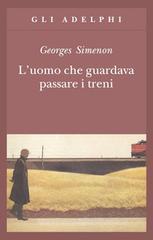 GLI ADELPHI

Georges Simenon

L'uomo che guardava passare i treni